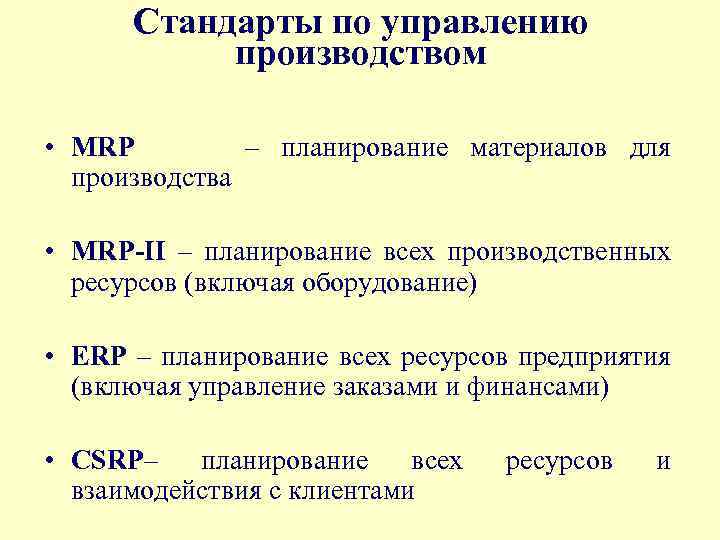 Стандарты по управлению производством

• MRP – планирование материалов для производства

• MRP-II – планирование всех производственных ресурсов (включая оборудование)

• ERP – планирование всех ресурсов предприятия (включая управление заказами и финансами)

• CSRP– планирование всех ресурсов и взаимодействия с клиентами